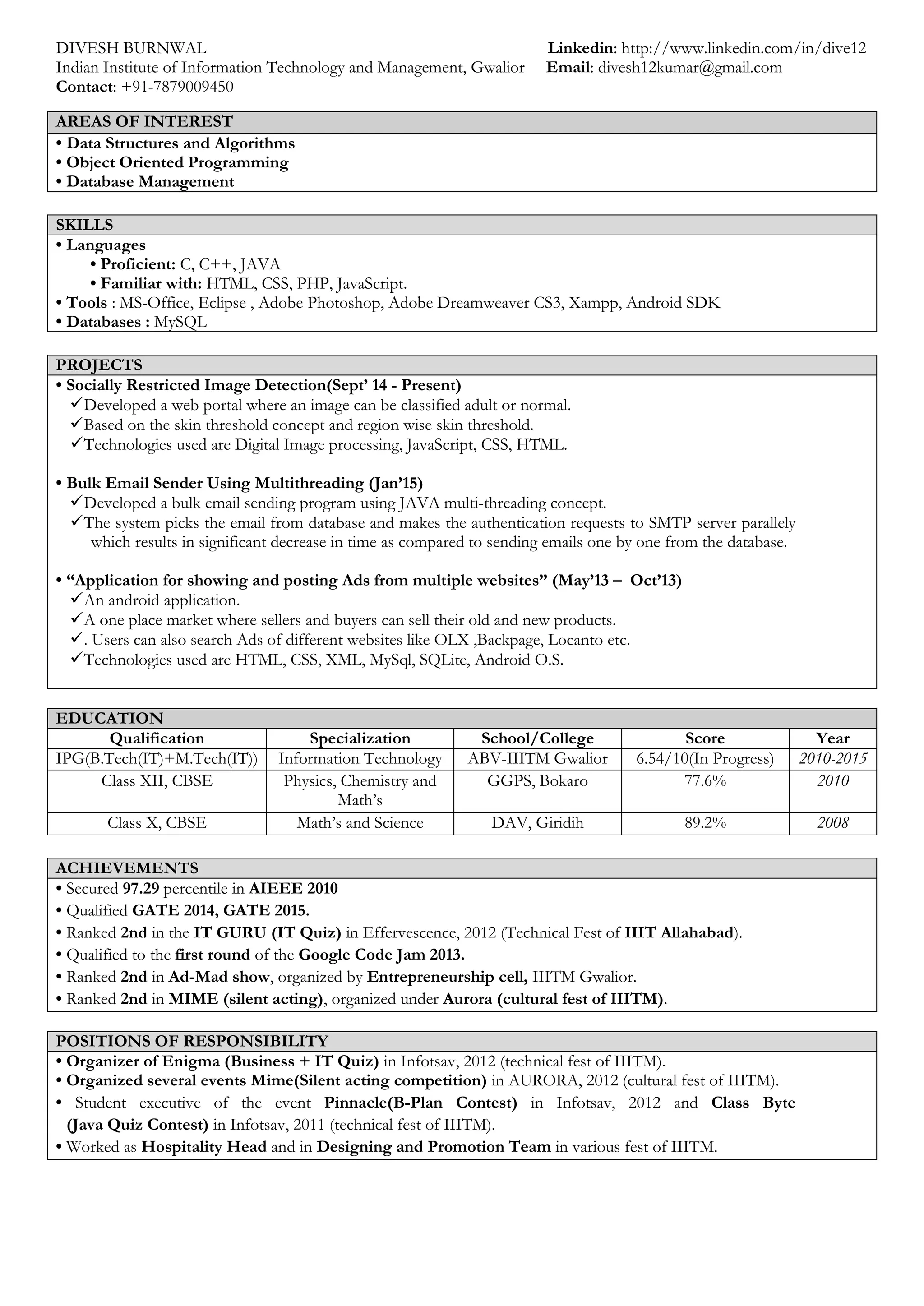 DIVESH BURNWAL
Indian Institute of Information Technology and Management, Gwalior
Contact: +91-7879009450

Linkedin: http://www.linkedin.com/in/dive12
Email: divesh12kumar@gmail.com

AREAS OF INTEREST
• Data Structures and Algorithms
• Object Oriented Programming
• Database Management

SKILLS
• Languages
• Proficient: C, C++, JAVA
• Familiar with: HTML, CSS, PHP, JavaScript.
• Tools : MS-Office, Eclipse , Adobe Photoshop, Adobe Dreamweaver CS3, Xampp, Android SDK
• Databases : MySQL

PROJECTS
• Socially Restricted Image Detection(Sept' 14 - Present)
✓Developed a web portal where an image can be classified adult or normal.
✓Based on the skin threshold concept and region wise skin threshold.
✓Technologies used are Digital Image processing, JavaScript, CSS, HTML.

• Bulk Email Sender Using Multithreading (Jan'15)
✓Developed a bulk email sending program using JAVA multi-threading concept.
✓The system picks the email from database and makes the authentication requests to SMTP server parallely which results in significant decrease in time as compared to sending emails one by one from the database.

• "Application for showing and posting Ads from multiple websites" (May'13 – Oct'13)
✓An android application.
✓A one place market where sellers and buyers can sell their old and new products.
✓. Users can also search Ads of different websites like OLX ,Backpage, Locanto etc.
✓Technologies used are HTML, CSS, XML, MySql, SQLite, Android O.S.

EDUCATION

| Qualification | Specialization | School/College | Score | Year |
|---|---|---|---|---|
| IPG(B.Tech(IT)+M.Tech(IT)) | Information Technology | ABV-IIITM Gwalior | 6.54/10(In Progress) | 2010-2015 |
| Class XII, CBSE | Physics, Chemistry and Math's | GGPS, Bokaro | 77.6% | 2010 |
| Class X, CBSE | Math's and Science | DAV, Giridih | 89.2% | 2008 |

ACHIEVEMENTS
• Secured 97.29 percentile in AIEEE 2010
• Qualified GATE 2014, GATE 2015.
• Ranked 2nd in the IT GURU (IT Quiz) in Effervescence, 2012 (Technical Fest of IIIT Allahabad).
• Qualified to the first round of the Google Code Jam 2013.
• Ranked 2nd in Ad-Mad show, organized by Entrepreneurship cell, IIITM Gwalior.
• Ranked 2nd in MIME (silent acting), organized under Aurora (cultural fest of IIITM).

POSITIONS OF RESPONSIBILITY
• Organizer of Enigma (Business + IT Quiz) in Infotsav, 2012 (technical fest of IIITM).
• Organized several events Mime(Silent acting competition) in AURORA, 2012 (cultural fest of IIITM).
• Student executive of the event Pinnacle(B-Plan Contest) in Infotsav, 2012 and Class Byte (Java Quiz Contest) in Infotsav, 2011 (technical fest of IIITM).
• Worked as Hospitality Head and in Designing and Promotion Team in various fest of IIITM.